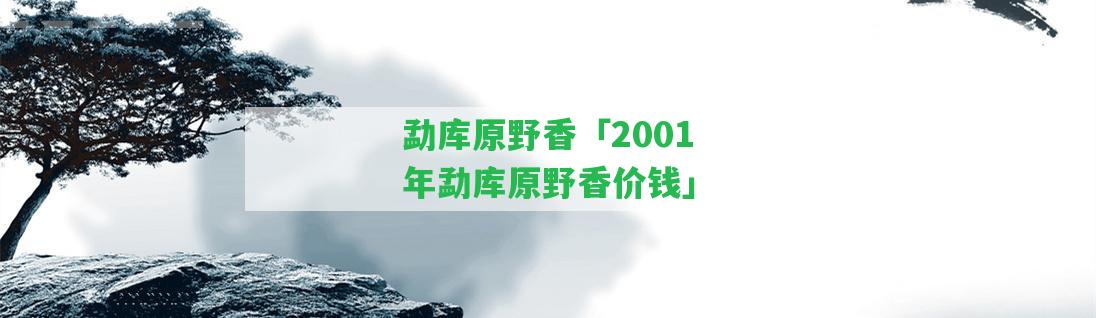 勐库原野香「2001年勐库原野香价钱」